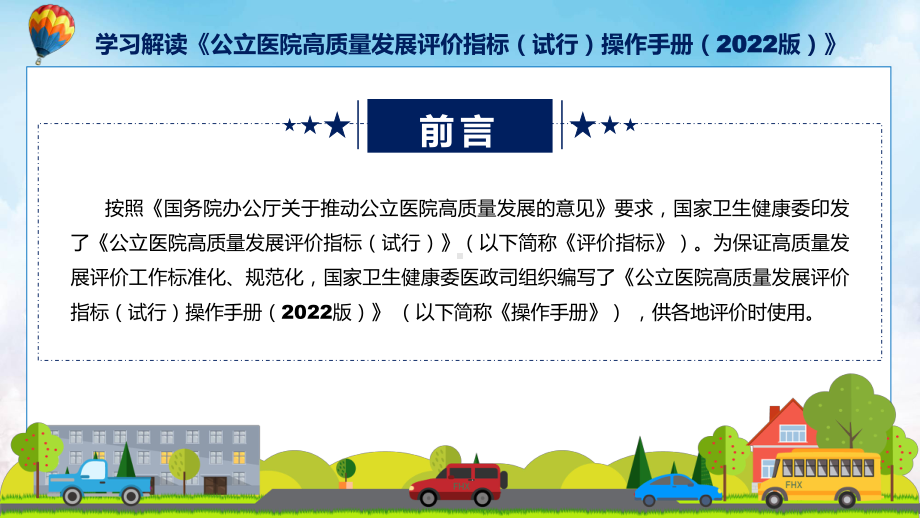 学习解读《公立医院高质量发展评价指标（试行）操作手册（2022版）》

前言

按照《国务院办公厅关于推动公立医院高质量发展的意见》要求，国家卫生健康委印发了《公立医院高质量发展评价指标（试行）》（以下简称《评价指标》）。为保证高质量发展评价工作标准化、规范化，国家卫生健康委医政司组织编写了《公立医院高质量发展评价指标（试行）操作手册（2022版）》（以下简称《操作手册》），供各地评价时使用。

FHX

FHX